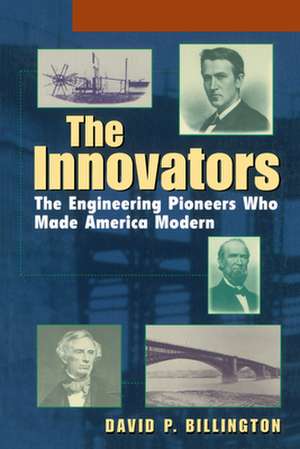 The Innovators

The Engineering Pioneers Who Made America Modern

DAVID P. BILLINGTON